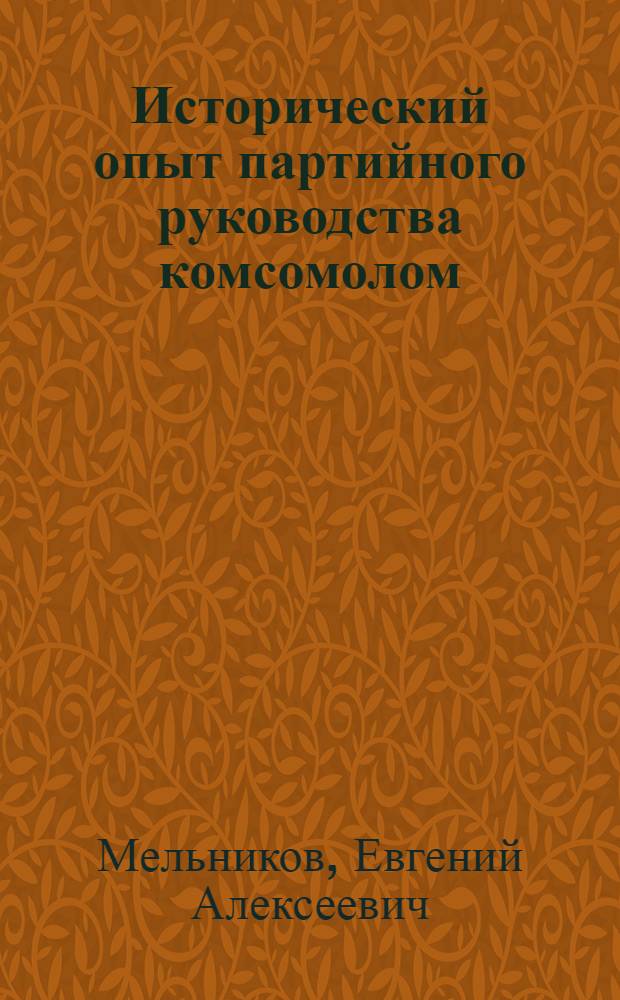 Исторический опыт партийного руководства комсомолом

Мельников, Евгений Алексеевич